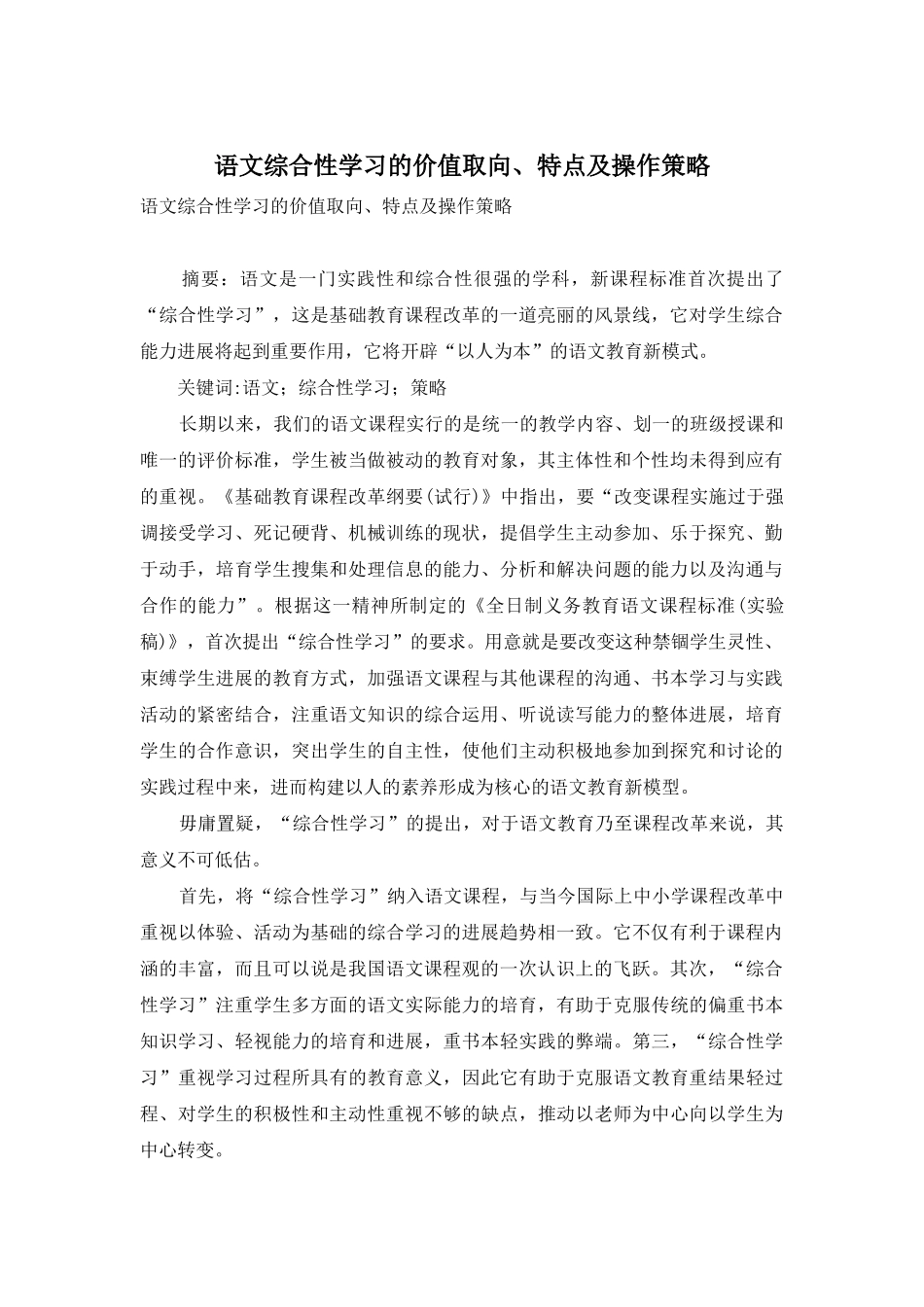 语文综合性学习的价值取向、特点及操作策略

语文综合性学习的价值取向、特点及操作策略

摘要：语文是一门实践性和综合性很强的学科，新课程标准首次提出了“综合性学习”，这是基础教育课程改革的一道亮丽的风景线，它对学生综合能力进展将起到重要作用，它将开辟“以人为本”的语文教育新模式。

关键词:语文；综合性学习；策略

长期以来，我们的语文课程实行的是统一的教学内容、划一的班级授课和唯一的评价标准，学生被当做被动的教育对象，其主体性和个性均未得到应有的重视。《基础教育课程改革纲要(试行)》中指出，要“改变课程实施过于强调接受学习、死记硬背、机械训练的现状，提倡学生主动参加、乐于探究、勤于动手，培育学生搜集和处理信息的能力、分析和解决问题的能力以及沟通与合作的能力”。根据这一精神所制定的《全日制义务教育语文课程标准(实验稿)》，首次提出“综合性学习”的要求。用意就是要改变这种禁锢学生灵性、束缚学生进展的教育方式，加强语文课程与其他课程的沟通、书本学习与实践活动的紧密结合，注重语文知识的综合运用、听说读写能力的整体进展，培育学生的合作意识，突出学生的自主性，使他们主动积极地参加到探究和讨论的实践过程中来，进而构建以人的素养形成为核心的语文教育新模型。

毋庸置疑，“综合性学习”的提出，对于语文教育乃至课程改革来说，其意义不可低估。

首先，将“综合性学习”纳入语文课程，与当今国际上中小学课程改革中重视以体验、活动为基础的综合学习的进展趋势相一致。它不仅有利于课程内涵的丰富，而且可以说是我国语文课程观的一次认识上的飞跃。其次，“综合性学习”注重学生多方面的语文实际能力的培育，有助于克服传统的偏重书本知识学习、轻视能力的培育和进展，重书本轻实践的弊端。第三，“综合性学习”重视学习过程所具有的教育意义，因此它有助于克服语文教育重结果轻过程、对学生的积极性和主动性重视不够的缺点，推动以老师为中心向以学生为中心转变。